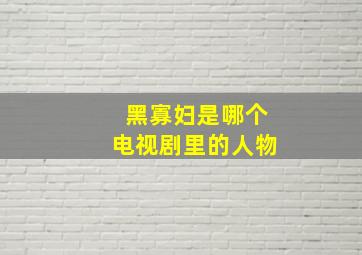 黑寡妇是哪个
电视剧里的人物